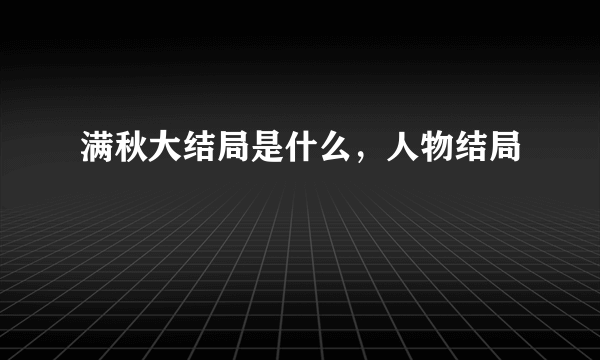 满秋大结局是什么，人物结局